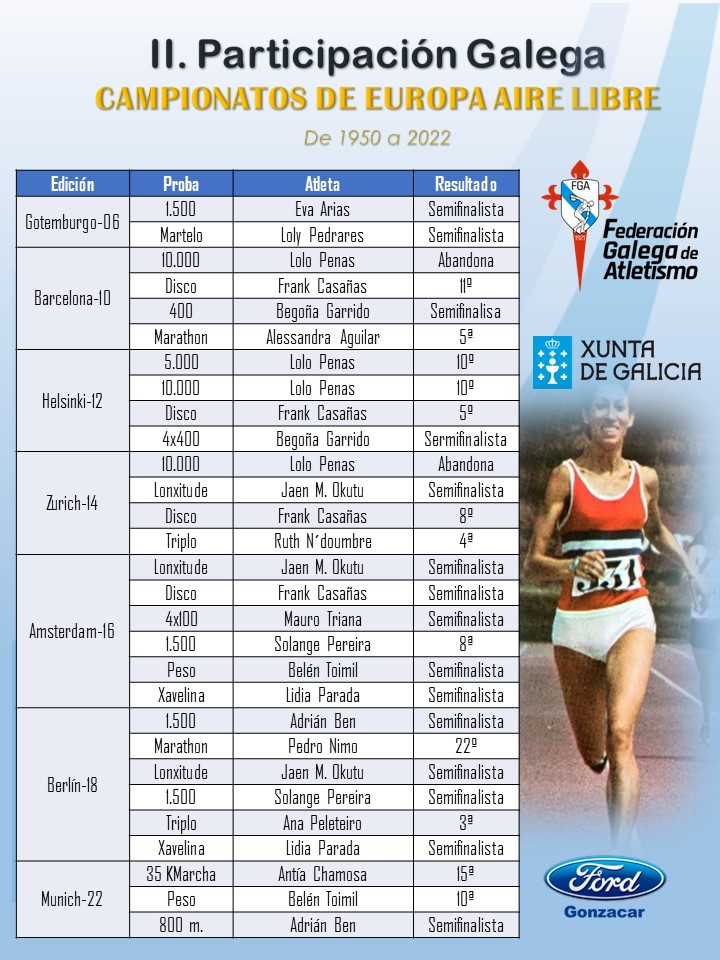 II. Participación Galega

CAMPIONATOS DE EUROPA AIRE LIBRE

De 1950 a 2022

| Edición | Proba | Atleta | Resultado |
|---|---|---|---|
| Gotemburgo-06 | 1.500 | Eva Arias | Semifinalista |
| | Martelo | Loly Pedrares | Semifinalista |
| Barcelona-10 | 10.000 | Lolo Penas | Abandona |
| | Disco | Frank Casañas | 11º |
| | 400 | Begoña Garrido | Semifinalisa |
| | Marathon | Alessandra Aguilar | 5ª |
| Helsinki-12 | 5.000 | Lolo Penas | 10º |
| | 10.000 | Lolo Penas | 10º |
| | Disco | Frank Casañas | 5º |
| | 4x400 | Begoña Garrido | Sermifinalista |
| Zurich-14 | 10.000 | Lolo Penas | Abandona |
| | Lonxitude | Jaen M. Okutu | Semifinalista |
| | Disco | Frank Casañas | 8º |
| | Triplo | Ruth N´doumbre | 4ª |
| Amsterdam-16 | Lonxitude | Jaen M. Okutu | Semifinalista |
| | Disco | Frank Casañas | Semifinalista |
| | 4x100 | Mauro Triana | Semifinalista |
| | 1.500 | Solange Pereira | 8ª |
| | Peso | Belén Toimil | Semifinalista |
| | Xavelina | Lidia Parada | Semifinalista |
| Berlín-18 | 1.500 | Adrián Ben | Semifinalista |
| | Marathon | Pedro Nimo | 22º |
| | Lonxitude | Jaen M. Okutu | Semifinalista |
| | 1.500 | Solange Pereira | Semifinalista |
| | Triplo | Ana Peleteiro | 3ª |
| | Xavelina | Lidia Parada | Semifinalista |
| Munich-22 | 35 KMarcha | Antía Chamosa | 15ª |
| | Peso | Belén Toimil | 10ª |
| | 800 m. | Adrián Ben | Semifinalista |

FGA

Federación Galega de Atletismo

XUNTA DE GALICIA

331

Ford

Gonzacar